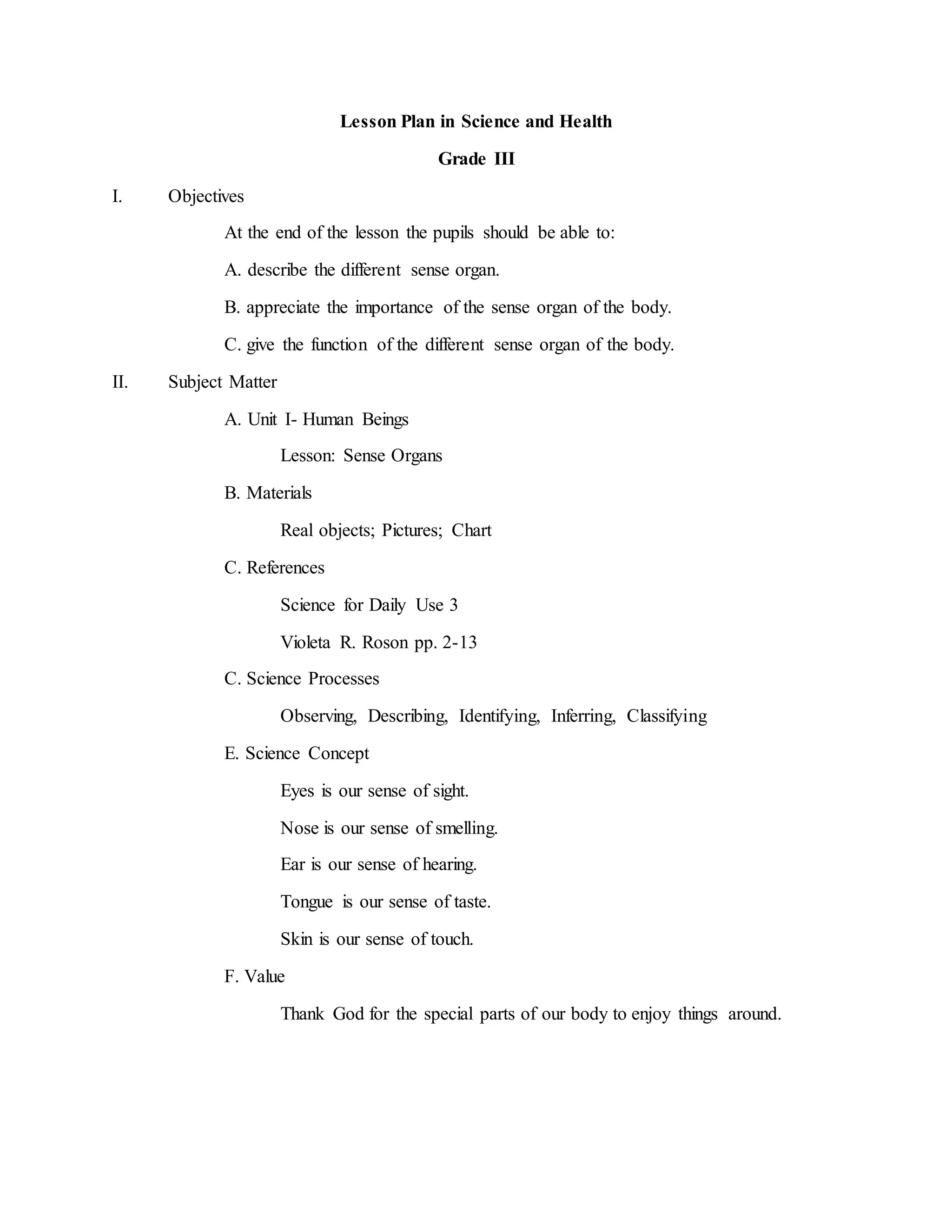 Lesson Plan in Science and Health

Grade III

I. Objectives

At the end of the lesson the pupils should be able to:

A. describe the different sense organ.

B. appreciate the importance of the sense organ of the body.

C. give the function of the different sense organ of the body.

II. Subject Matter

A. Unit I- Human Beings

Lesson: Sense Organs

B. Materials

Real objects; Pictures; Chart

C. References

Science for Daily Use 3

Violeta R. Roson pp. 2-13

C. Science Processes

Observing, Describing, Identifying, Inferring, Classifying

E. Science Concept

Eyes is our sense of sight.

Nose is our sense of smelling.

Ear is our sense of hearing.

Tongue is our sense of taste.

Skin is our sense of touch.

F. Value

Thank God for the special parts of our body to enjoy things around.